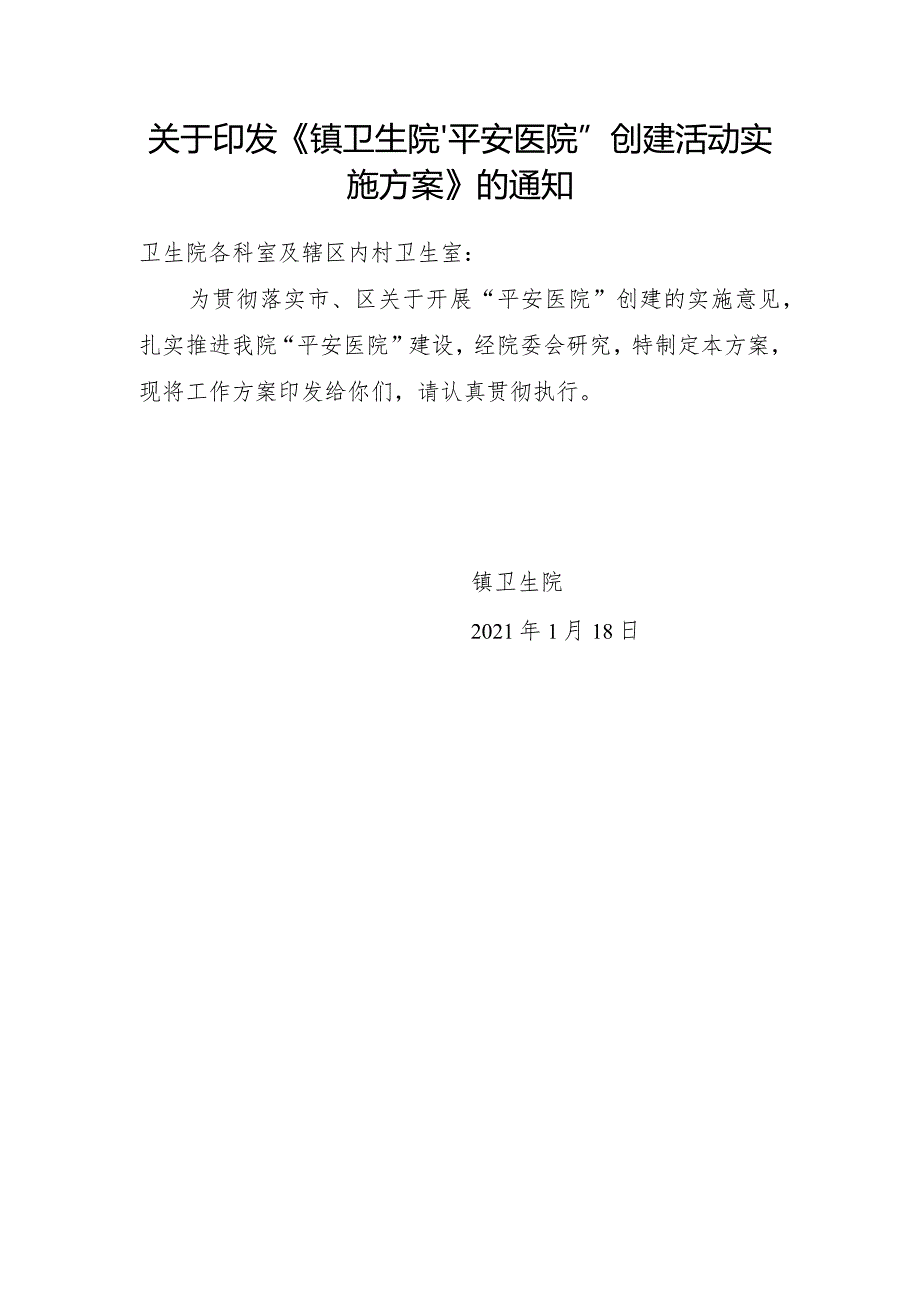 关于印发《镇卫生院'平安医院”创建活动实施方案》的通知

卫生院各科室及辖区内村卫生室：

为贯彻落实市、区关于开展“平安医院”创建的实施意见，扎实推进我院“平安医院”建设，经院委会研究，特制定本方案，现将工作方案印发给你们，请认真贯彻执行。

镇卫生院

2021年1月18日